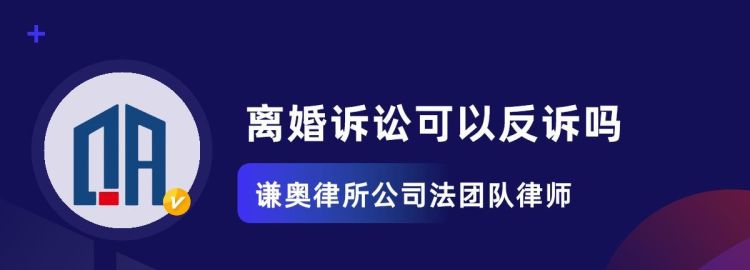 离婚诉讼可以反诉吗

谦奥律所公司法团队律师